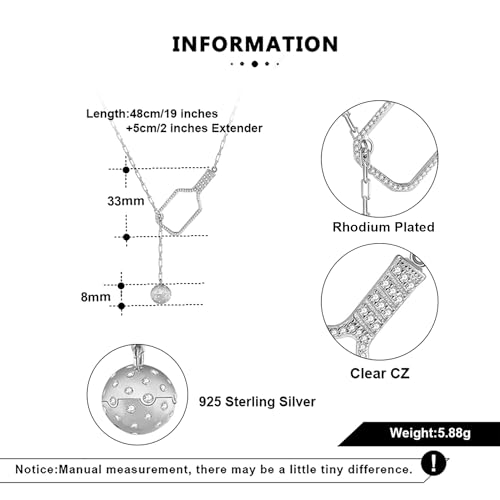 INFORMATION

Length:48cm/19 inches
+5cm/2 inches Extender

33mm

8mm

Rhodium Plated

Clear CZ

925 Sterling Silver

Weight:5.88g

Notice:Manual measurement, there may be a little tiny difference.

!